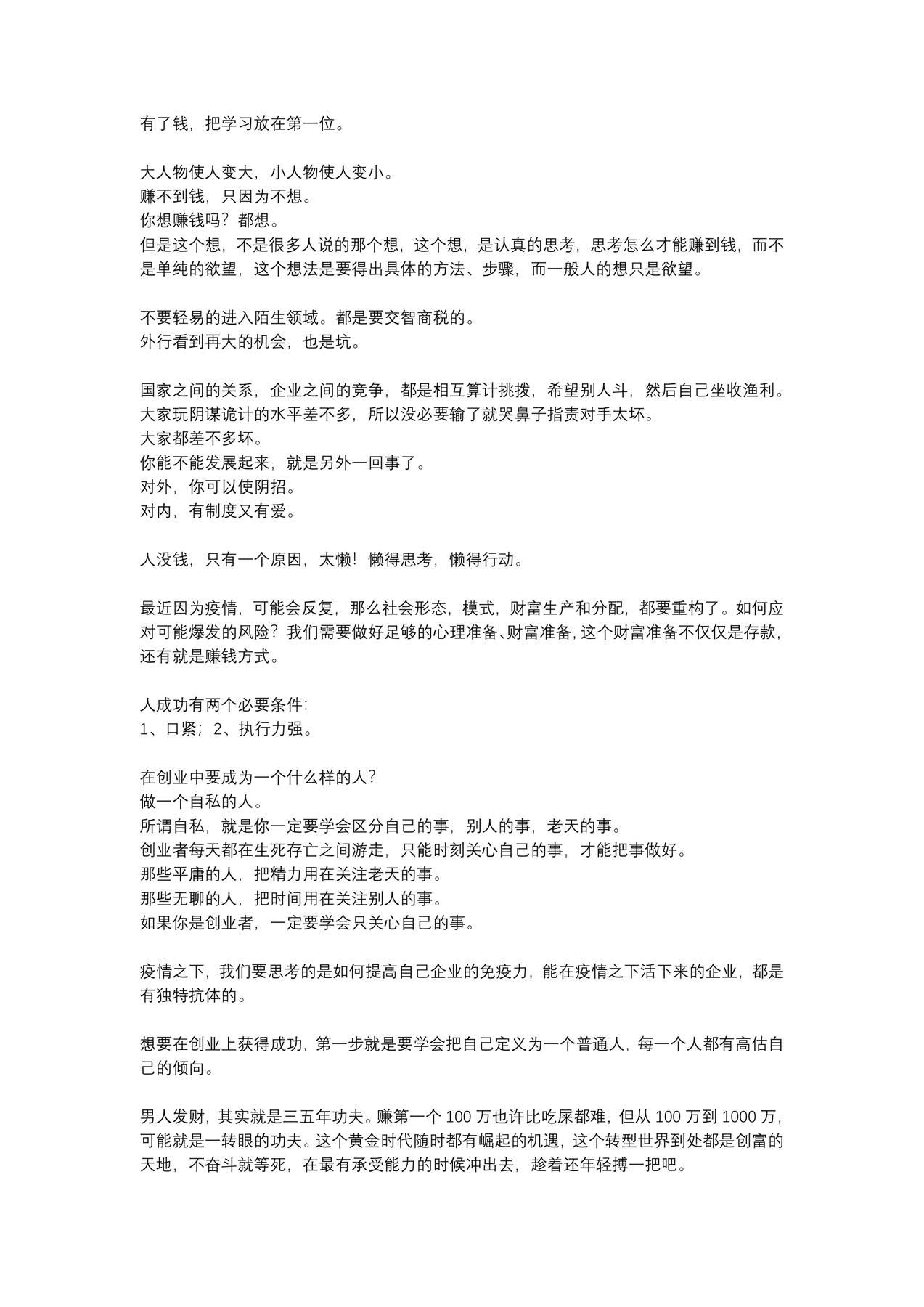 有了钱，把学习放在第一位。

大人物使人变大，小人物使人变小。
赚不到钱，只因为不想。
你想赚钱吗？都想。
但是这个想，不是很多人说的那个想，这个想，是认真的思考，思考怎么才能赚到钱，而不是单纯的欲望，这个想法是要得出具体的方法、步骤，而一般人的想只是欲望。

不要轻易的进入陌生领域。都是要交智商税的。
外行看到再大的机会，也是坑。

国家之间的关系，企业之间的竞争，都是相互算计挑拨，希望别人斗，然后自己坐收渔利。
大家玩阴谋诡计的水平差不多，所以没必要输了就哭鼻子指责对手太坏。
大家都差不多坏。
你能不能发展起来，就是另外一回事了。
对外，你可以使阴招。
对内，有制度又有爱。

人没钱，只有一个原因，太懒！懒得思考，懒得行动。

最近因为疫情，可能会反复，那么社会形态，模式，财富生产和分配，都要重构了。如何应对可能爆发的风险？我们需要做好足够的心理准备、财富准备，这个财富准备不仅仅是存款，还有就是赚钱方式。

人成功有两个必要条件：
1、口紧；2、执行力强。

在创业中要成为一个什么样的人？
做一个自私的人。
所谓自私，就是你一定要学会区分自己的事，别人的事，老天的事。
创业者每天都在生死存亡之间游走，只能时刻关心自己的事，才能把事做好。
那些平庸的人，把精力用在关注老天的事。
那些无聊的人，把时间用在关注别人的事。
如果你是创业者，一定要学会只关心自己的事。

疫情之下，我们要思考的是如何提高自己企业的免疫力，能在疫情之下活下来的企业，都是有独特抗体的。

想要在创业上获得成功，第一步就是要学会把自己定义为一个普通人，每一个人都有高估自己的倾向。

男人发财，其实就是三五年功夫。赚第一个100万也许比吃屎都难，但从100万到1000万，可能就是一转眼的功夫。这个黄金时代随时都有崛起的机遇，这个转型世界到处都是创富的天地，不奋斗就等死，在最有承受能力的时候冲出去，趁着还年轻搏一把吧。